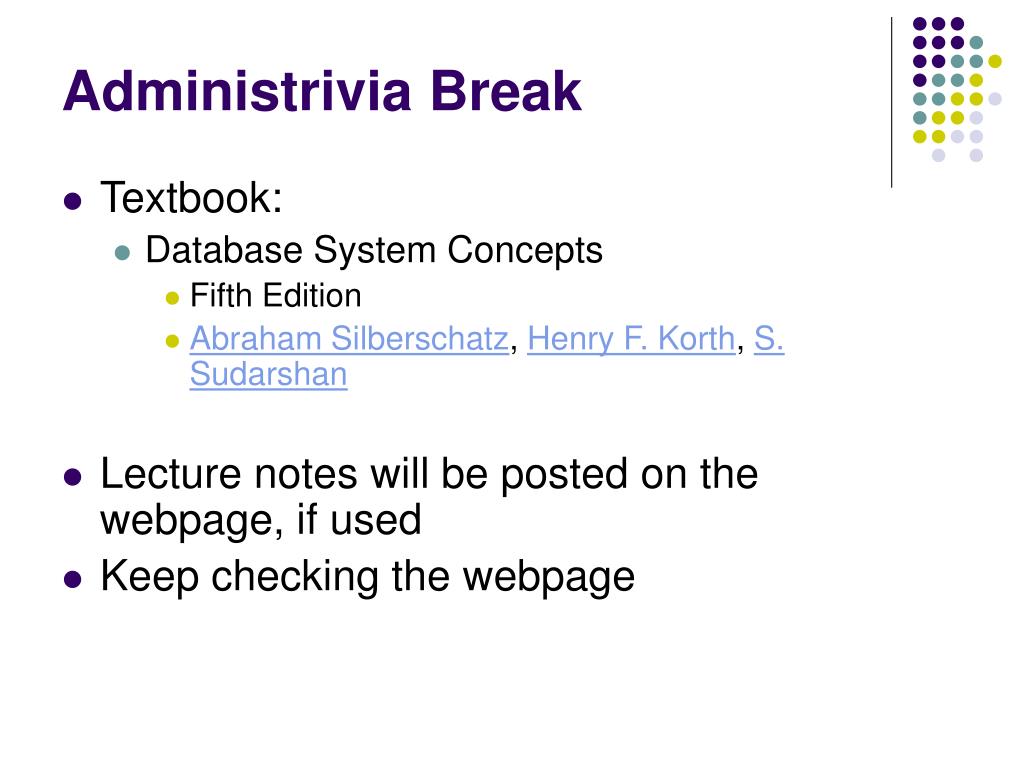 Administrivia Break

• Textbook:
• Database System Concepts
• Fifth Edition
• Abraham Silberschatz, Henry F. Korth, S. Sudarshan

• Lecture notes will be posted on the webpage, if used
• Keep checking the webpage